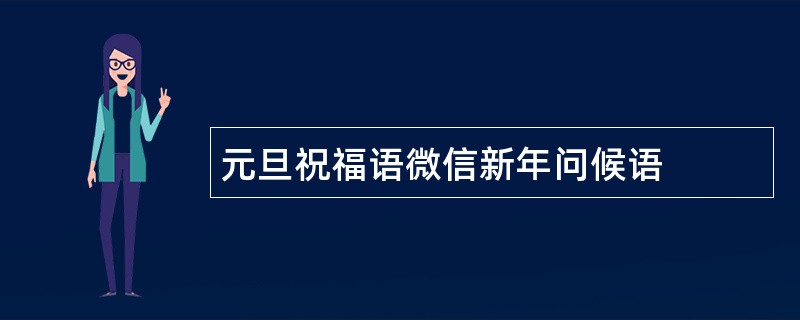 元旦祝福语微信新年问候语